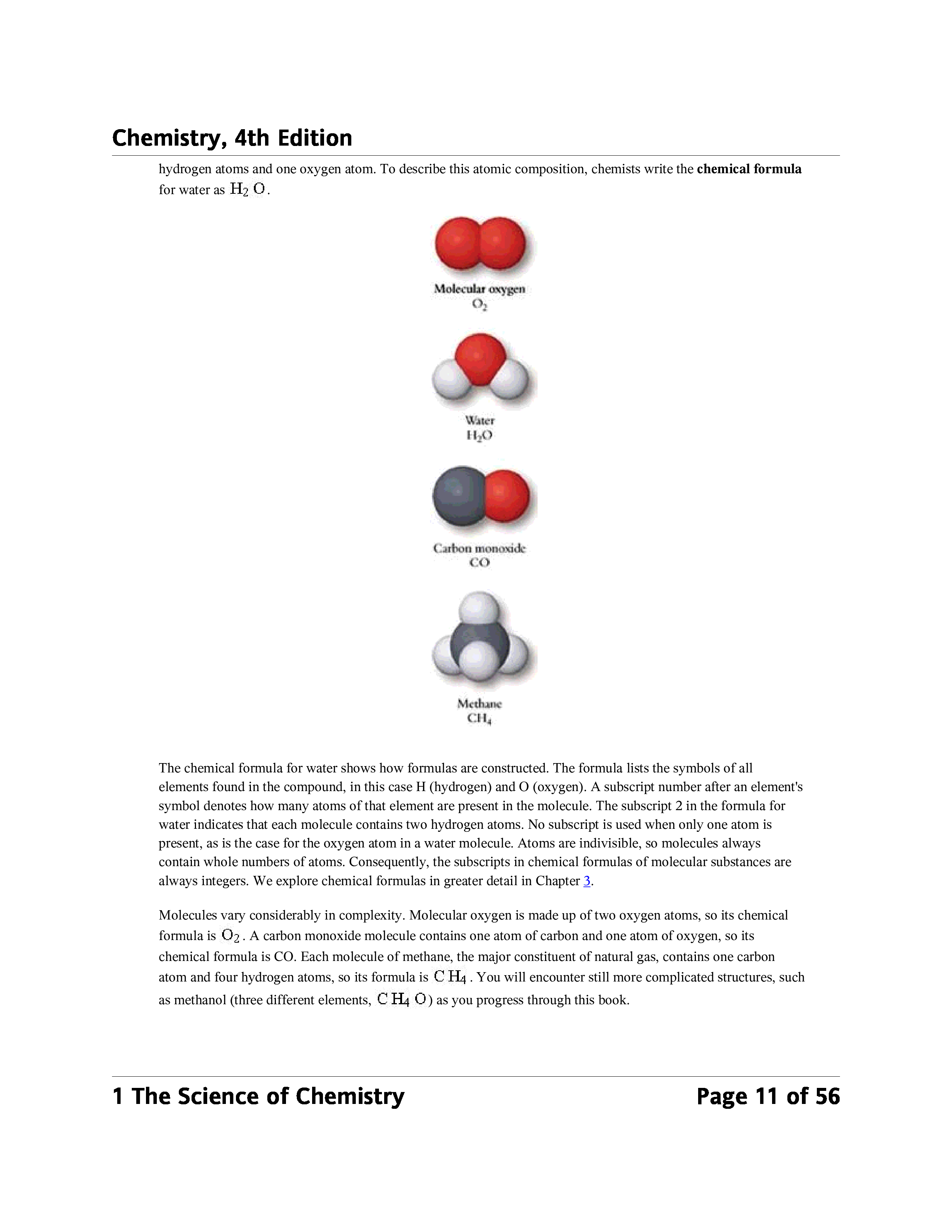 Chemistry, 4th Edition

hydrogen atoms and one oxygen atom. To describe this atomic composition, chemists write the **chemical formula** for water as $H_2O$.

Molecular oxygen
$O_2$

Water
$H_2O$

Carbon monoxide
CO

Methane
$CH_4$

The chemical formula for water shows how formulas are constructed. The formula lists the symbols of all elements found in the compound, in this case H (hydrogen) and O (oxygen). A subscript number after an element's symbol denotes how many atoms of that element are present in the molecule. The subscript 2 in the formula for water indicates that each molecule contains two hydrogen atoms. No subscript is used when only one atom is present, as is the case for the oxygen atom in a water molecule. Atoms are indivisible, so molecules always contain whole numbers of atoms. Consequently, the subscripts in chemical formulas of molecular substances are always integers. We explore chemical formulas in greater detail in Chapter 3.

Molecules vary considerably in complexity. Molecular oxygen is made up of two oxygen atoms, so its chemical formula is $O_2$. A carbon monoxide molecule contains one atom of carbon and one atom of oxygen, so its chemical formula is CO. Each molecule of methane, the major constituent of natural gas, contains one carbon atom and four hydrogen atoms, so its formula is $CH_4$. You will encounter still more complicated structures, such as methanol (three different elements, $CH_4O$) as you progress through this book.

1 The Science of Chemistry

Page 11 of 56